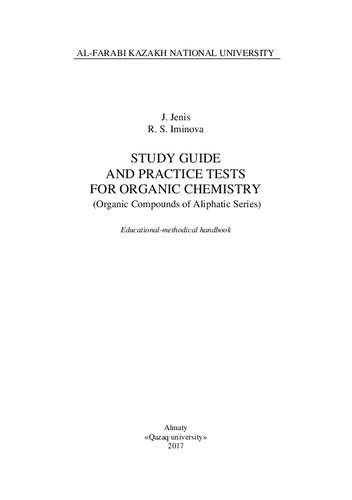 AL-FARABI KAZAKH NATIONAL UNIVERSITY

J. Jenis
R. S. Iminova

STUDY GUIDE
AND PRACTICE TESTS
FOR ORGANIC CHEMISTRY
(Organic Compounds of Aliphatic Series)

Educational-methodical handbook

Almaty
«Qazaq university»
2017